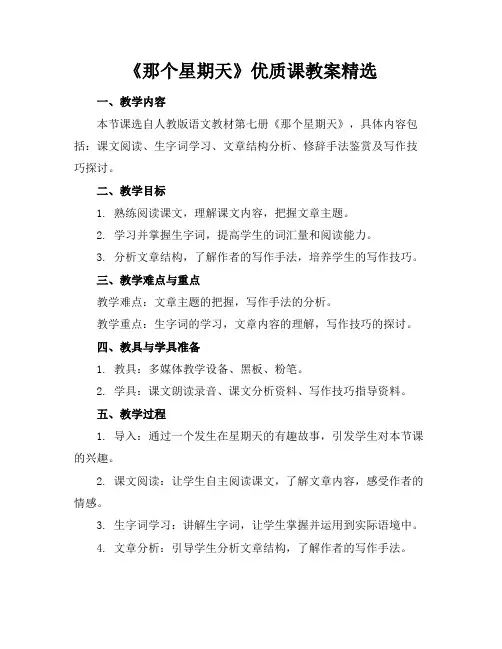 《那个星期天》优质课教案精选

一、教学内容

本节课选自人教版语文教材第七册《那个星期天》，具体内容包括：课文阅读、生字词学习、文章结构分析、修辞手法鉴赏及写作技巧探讨。

二、教学目标

1. 熟练阅读课文，理解课文内容，把握文章主题。

2. 学习并掌握生字词，提高学生的词汇量和阅读能力。

3. 分析文章结构，了解作者的写作手法，培养学生的写作技巧。

三、教学难点与重点

教学难点：文章主题的把握，写作手法的分析。

教学重点：生字词的学习，文章内容的理解，写作技巧的探讨。

四、教具与学具准备

1. 教具：多媒体教学设备、黑板、粉笔。

2. 学具：课文朗读录音、课文分析资料、写作技巧指导资料。

五、教学过程

1. 导入：通过一个发生在星期天的有趣故事，引发学生对本节课的兴趣。

2. 课文阅读：让学生自主阅读课文，了解文章内容，感受作者的情感。

3. 生字词学习：讲解生字词，让学生掌握并运用到实际语境中。

4. 文章分析：引导学生分析文章结构，了解作者的写作手法。